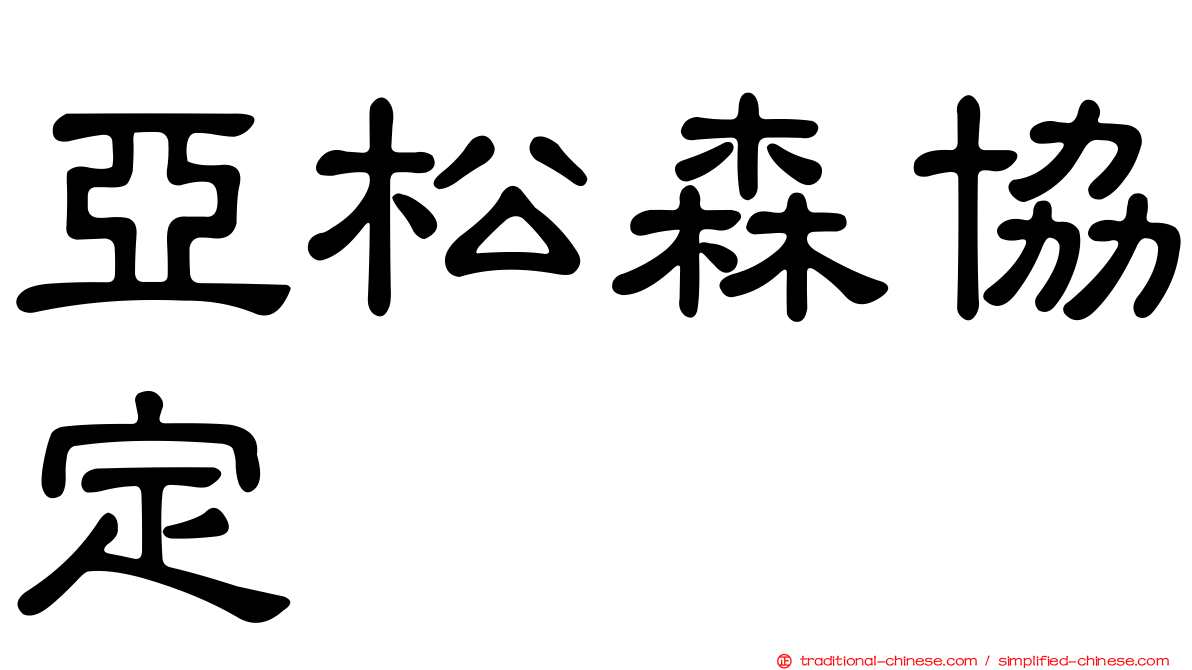 亞松森協定

正 traditional-chinese.com / simplified-chinese.com